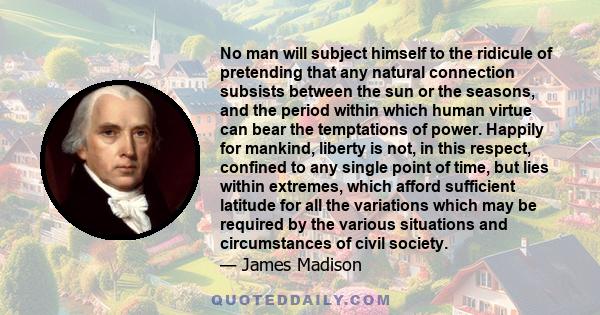 No man will subject himself to the ridicule of pretending that any natural connection subsists between the sun or the seasons, and the period within which human virtue can bear the temptations of power. Happily for mankind, liberty is not, in this respect, confined to any single point of time, but lies within extremes, which afford sufficient latitude for all the variations which may be required by the various situations and circumstances of civil society.

— James Madison

QUOTEDDAILY.COM